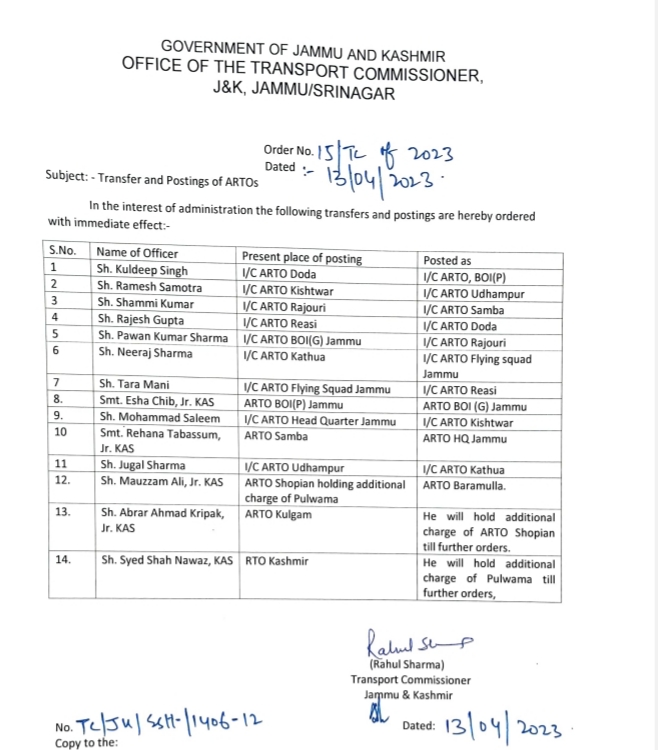 GOVERNMENT OF JAMMU AND KASHMIR
OFFICE OF THE TRANSPORT COMMISSIONER,
J&K, JAMMU/SRINAGAR

Order No. 15/TC of 2023
Dated :- 13/04/2023.

Subject: - Transfer and Postings of ARTOs

In the interest of administration the following transfers and postings are hereby ordered with immediate effect:-

| S.No. | Name of Officer | Present place of posting | Posted as |
|---|---|---|---|
| 1 | Sh. Kuldeep Singh | I/C ARTO Doda | I/C ARTO, BOI(P) |
| 2 | Sh. Ramesh Samotra | I/C ARTO Kishtwar | I/C ARTO Udhampur |
| 3 | Sh. Shammi Kumar | I/C ARTO Rajouri | I/C ARTO Samba |
| 4 | Sh. Rajesh Gupta | I/C ARTO Reasi | I/C ARTO Doda |
| 5 | Sh. Pawan Kumar Sharma | I/C ARTO BOI(G) Jammu | I/C ARTO Rajouri |
| 6 | Sh. Neeraj Sharma | I/C ARTO Kathua | I/C ARTO Flying squad Jammu |
| 7 | Sh. Tara Mani | I/C ARTO Flying Squad Jammu | I/C ARTO Reasi |
| 8. | Smt. Esha Chib, Jr. KAS | ARTO BOI(P) Jammu | ARTO BOI (G) Jammu |
| 9. | Sh. Mohammad Saleem | I/C ARTO Head Quarter Jammu | I/C ARTO Kishtwar |
| 10 | Smt. Rehana Tabassum, Jr. KAS | ARTO Samba | ARTO HQ Jammu |
| 11 | Sh. Jugal Sharma | I/C ARTO Udhampur | I/C ARTO Kathua |
| 12. | Sh. Mauzzam Ali, Jr. KAS | ARTO Shopian holding additional charge of Pulwama | ARTO Baramulla. |
| 13. | Sh. Abrar Ahmad Kripak, Jr. KAS | ARTO Kulgam | He will hold additional charge of ARTO Shopian till further orders. |
| 14. | Sh. Syed Shah Nawaz, KAS | RTO Kashmir | He will hold additional charge of Pulwama till further orders, |

Rahul Sharma
(Rahul Sharma)
Transport Commissioner
Jammu & Kashmir

No. TC/JK/SSH-/1406-12
Dated: 13/04/2023.
Copy to the: